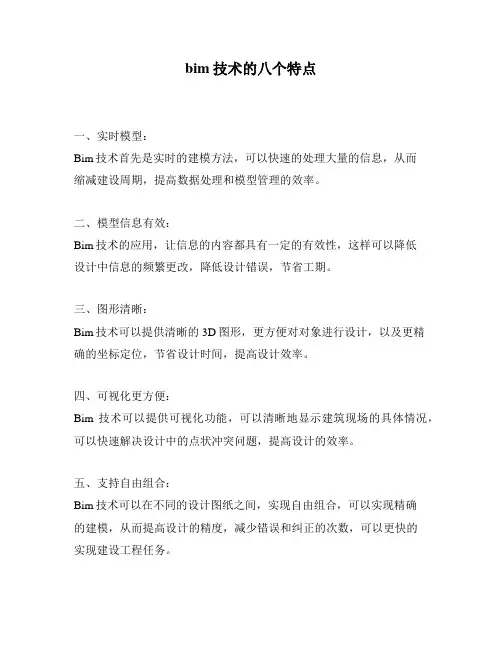 bim 技术的八个特点

一、实时模型：
Bim 技术首先是实时的建模方法，可以快速的处理大量的信息，从而缩减建设周期，提高数据处理和模型管理的效率。

二、模型信息有效：
Bim 技术的应用，让信息的内容都具有一定的有效性，这样可以降低设计中信息的频繁更改，降低设计错误，节省工期。

三、图形清晰：
Bim 技术可以提供清晰的 3D 图形，更方便对对象进行设计，以及更精确的坐标定位，节省设计时间，提高设计效率。

四、可视化更方便：
Bim 技术可以提供可视化功能，可以清晰地显示建筑现场的具体情况，可以快速解决设计中的点状冲突问题，提高设计的效率。

五、支持自由组合：
Bim 技术可以在不同的设计图纸之间，实现自由组合，可以实现精确的建模，从而提高设计的精度，减少错误和纠正的次数，可以更快的实现建设工程任务。